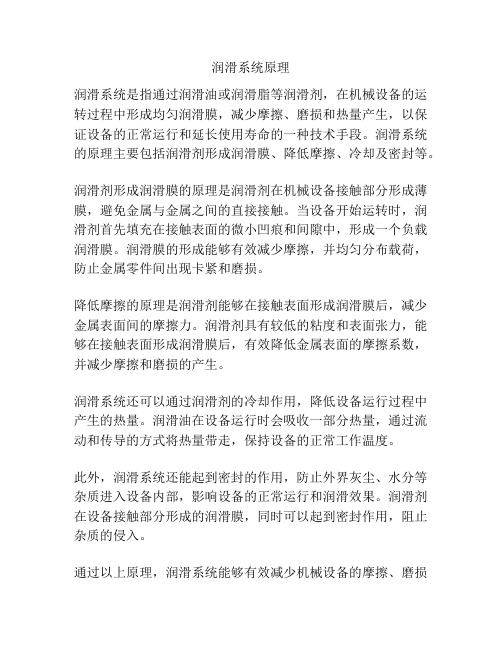 润滑系统原理

润滑系统是指通过润滑油或润滑脂等润滑剂，在机械设备的运转过程中形成均匀润滑膜，减少摩擦、磨损和热量产生，以保证设备的正常运行和延长使用寿命的一种技术手段。润滑系统的原理主要包括润滑剂形成润滑膜、降低摩擦、冷却及密封等。

润滑剂形成润滑膜的原理是润滑剂在机械设备接触部分形成薄膜，避免金属与金属之间的直接接触。当设备开始运转时，润滑剂首先填充在接触表面的微小凹痕和间隙中，形成一个负载润滑膜。润滑膜的形成能够有效减少摩擦，并均匀分布载荷，防止金属零件间出现卡紧和磨损。

降低摩擦的原理是润滑剂能够在接触表面形成润滑膜后，减少金属表面间的摩擦力。润滑剂具有较低的粘度和表面张力，能够在接触表面形成润滑膜后，有效降低金属表面的摩擦系数，并减少摩擦和磨损的产生。

润滑系统还可以通过润滑剂的冷却作用，降低设备运行过程中产生的热量。润滑油在设备运行时会吸收一部分热量，通过流动和传导的方式将热量带走，保持设备的正常工作温度。

此外，润滑系统还能起到密封的作用，防止外界灰尘、水分等杂质进入设备内部，影响设备的正常运行和润滑效果。润滑剂在设备接触部分形成的润滑膜，同时可以起到密封作用，阻止杂质的侵入。

通过以上原理，润滑系统能够有效减少机械设备的摩擦、磨损